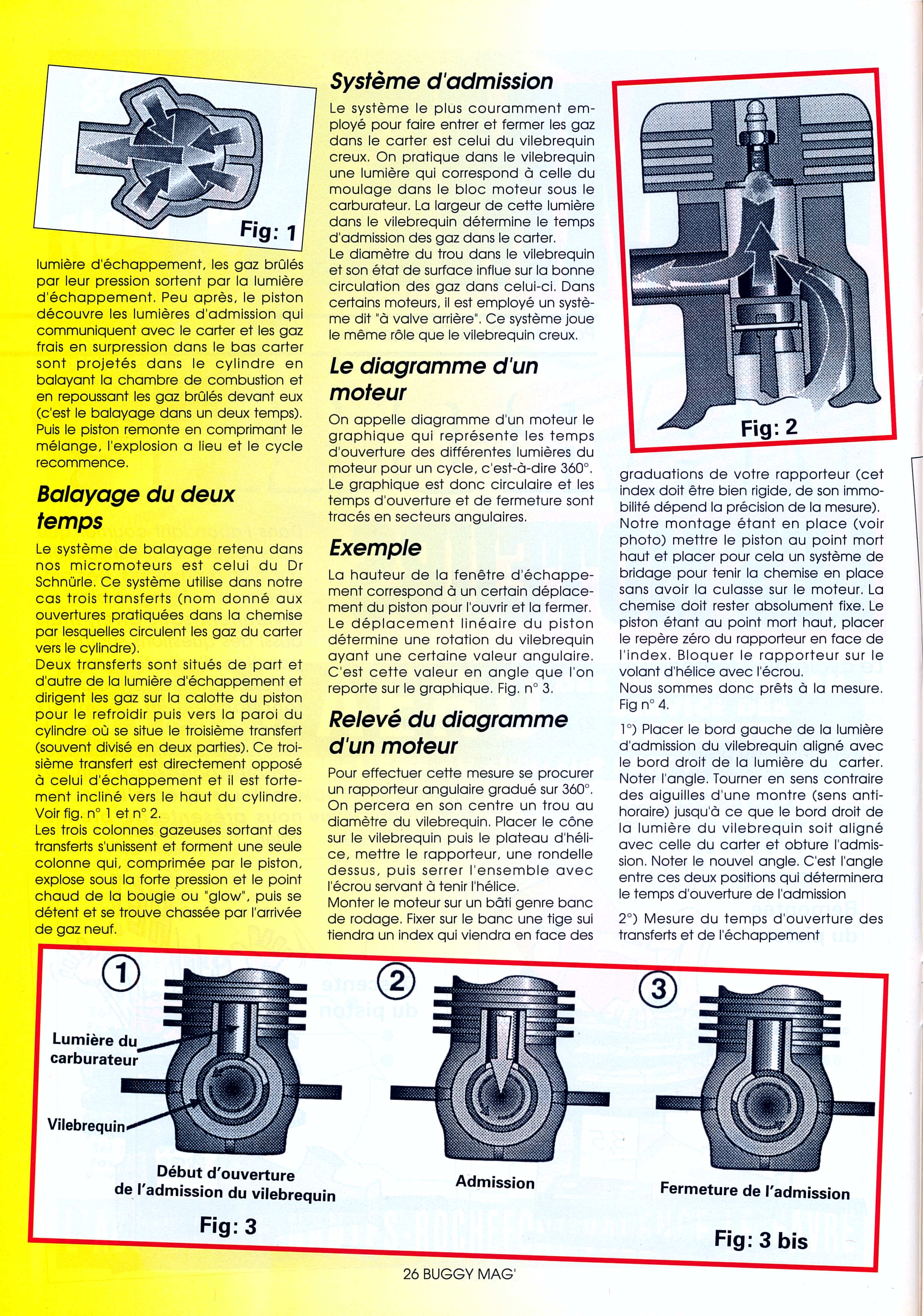 Fig: 1

lumière d'échappement, les gaz brûlés par leur pression sortent par la lumière d'échappement. Peu après, le piston découvre les lumières d'admission qui communiquent avec le carter et les gaz frais en surpression dans le bas carter sont projetés dans le cylindre en balayant la chambre de combustion et en repoussant les gaz brûlés devant eux (c'est le balayage dans un deux temps). Puis le piston remonte en comprimant le mélange, l'explosion a lieu et le cycle recommence.

Balayage du deux temps

Le système de balayage retenu dans nos micromoteurs est celui du Dr Schnürle. Ce système utilise dans notre cas trois transferts (nom donné aux ouvertures pratiquées dans la chemise par lesquelles circulent les gaz du carter vers le cylindre).
Deux transferts sont situés de part et d'autre de la lumière d'échappement et dirigent les gaz sur la calotte du piston pour le refroidir puis vers la paroi du cylindre où se situe le troisième transfert (souvent divisé en deux parties). Ce troisième transfert est directement opposé à celui d'échappement et il est fortement incliné vers le haut du cylindre. Voir fig. n° 1 et n° 2.
Les trois colonnes gazeuses sortant des transferts s'unissent et forment une seule colonne qui, comprimée par le piston, explose sous la forte pression et le point chaud de la bougie ou "glow", puis se détent et se trouve chassée par l'arrivée de gaz neuf.

Système d'admission

Le système le plus couramment employé pour faire entrer et fermer les gaz dans le carter est celui du vilebrequin creux. On pratique dans le vilebrequin une lumière qui correspond à celle du moulage dans le bloc moteur sous le carburateur. La largeur de cette lumière dans le vilebrequin détermine le temps d'admission des gaz dans le carter.
Le diamètre du trou dans le vilebrequin et son état de surface influe sur la bonne circulation des gaz dans celui-ci. Dans certains moteurs, il est employé un système dit "à valve arrière". Ce système joue le même rôle que le vilebrequin creux.

Le diagramme d'un moteur

On appelle diagramme d'un moteur le graphique qui représente les temps d'ouverture des différentes lumières du moteur pour un cycle, c'est-à-dire 360°. Le graphique est donc circulaire et les temps d'ouverture et de fermeture sont tracés en secteurs angulaires.

Exemple

La hauteur de la fenêtre d'échappement correspond à un certain déplacement du piston pour l'ouvrir et la fermer. Le déplacement linéaire du piston détermine une rotation du vilebrequin ayant une certaine valeur angulaire. C'est cette valeur en angle que l'on reporte sur le graphique. Fig. n° 3.

Relevé du diagramme d'un moteur

Pour effectuer cette mesure se procurer un rapporteur angulaire gradué sur 360°. On percera en son centre un trou au diamètre du vilebrequin. Placer le cône sur le vilebrequin puis le plateau d'hélice, mettre le rapporteur, une rondelle dessus, puis serrer l'ensemble avec l'écrou servant à tenir l'hélice.
Monter le moteur sur un bâti genre banc de rodage. Fixer sur le banc une tige sui tiendra un index qui viendra en face des

Fig: 2

graduations de votre rapporteur (cet index doit être bien rigide, de son immobilité dépend la précision de la mesure).
Notre montage étant en place (voir photo) mettre le piston au point mort haut et placer pour cela un système de bridage pour tenir la chemise en place sans avoir la culasse sur le moteur. La chemise doit rester absolument fixe. Le piston étant au point mort haut, placer le repère zéro du rapporteur en face de l'index. Bloquer le rapporteur sur le volant d'hélice avec l'écrou.
Nous sommes donc prêts à la mesure. Fig n° 4.

1°) Placer le bord gauche de la lumière d'admission du vilebrequin aligné avec le bord droit de la lumière du carter. Noter l'angle. Tourner en sens contraire des aiguilles d'une montre (sens antihoraire) jusqu'à ce que le bord droit de la lumière du vilebrequin soit aligné avec celle du carter et obture l'admission. Noter le nouvel angle. C'est l'angle entre ces deux positions qui déterminera le temps d'ouverture de l'admission

2°) Mesure du temps d'ouverture des transferts et de l'échappement

1
Lumière du carburateur
Vilebrequin
Début d'ouverture de l'admission du vilebrequin
Fig: 3

2
Admission

3
Fermeture de l'admission
Fig: 3 bis

26 BUGGY MAG'